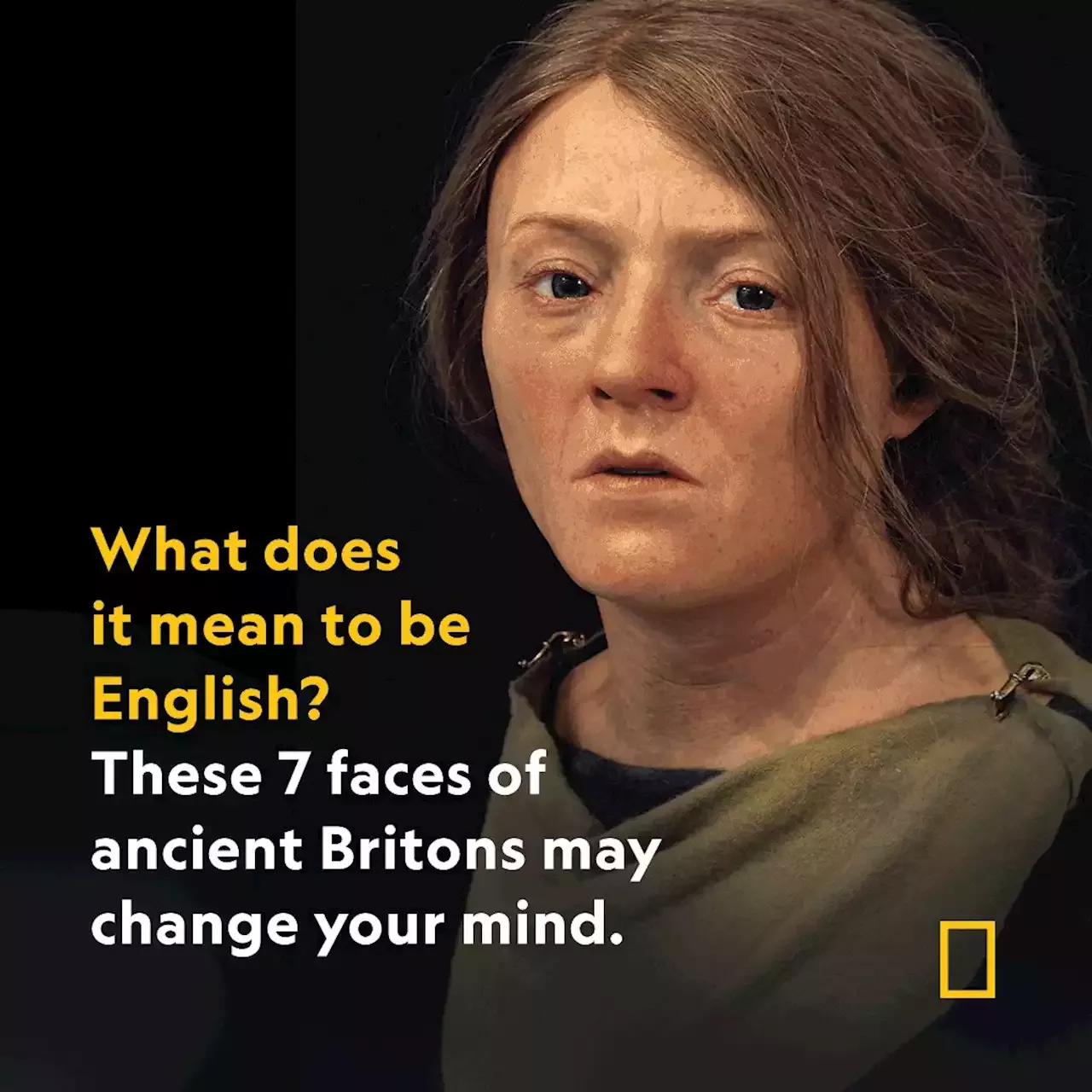 What does it mean to be English?
These 7 faces of ancient Britons may change your mind.